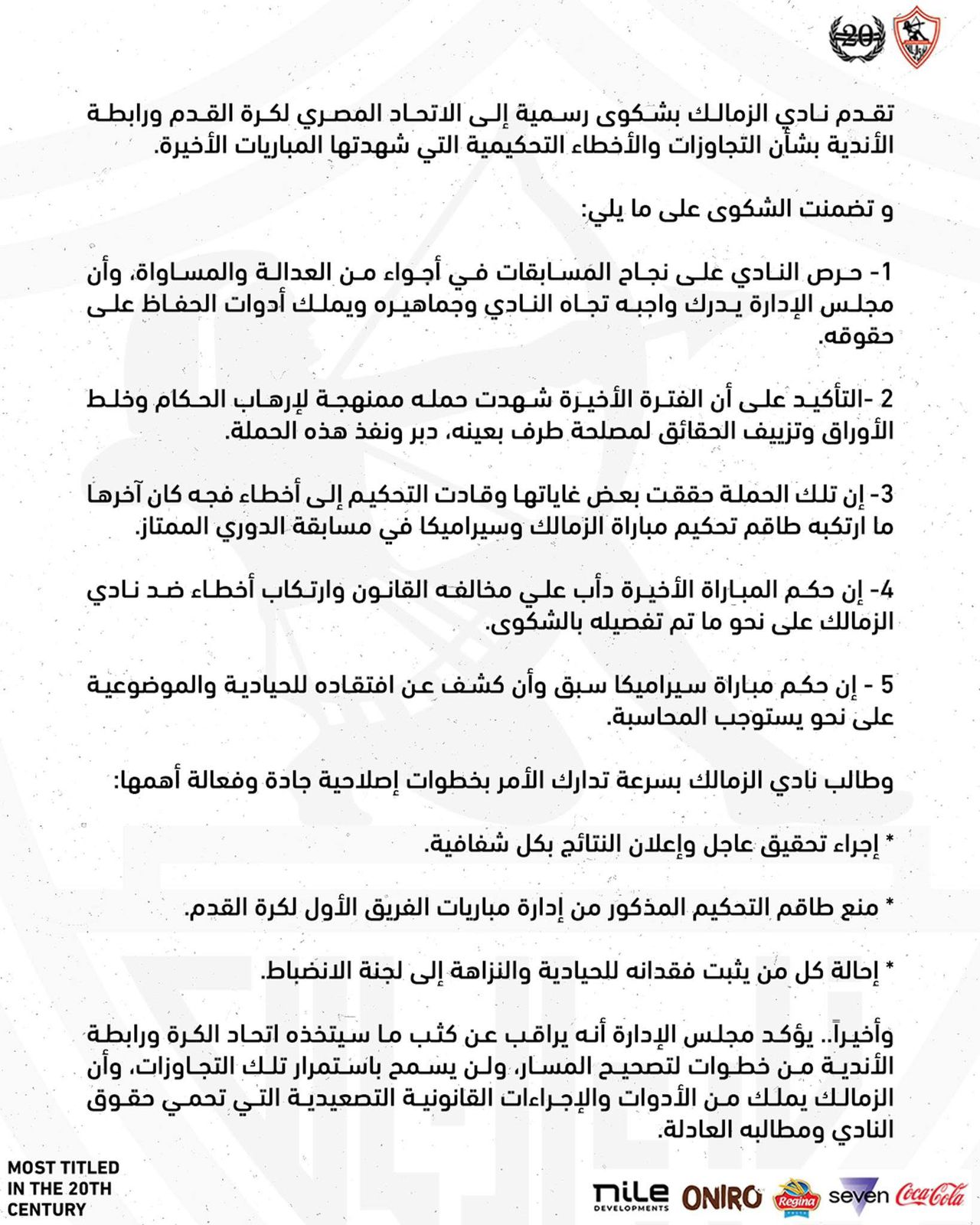 20

تقدم نادي الزمالك بشكوى رسمية إلى الاتحاد المصري لكرة القدم ورابطة الأندية بشأن التجاوزات والأخطاء التحكيمية التي شهدتها المباريات الأخيرة.

و تضمنت الشكوى على ما يلي:

1- حرص النادي على نجاح المسابقات في أجواء من العدالة والمساواة، وأن مجلس الإدارة يدرك واجبه تجاه النادي وجماهيره ويملك أدوات الحفاظ على حقوقه.

2 -التأكيد على أن الفترة الأخيرة شهدت حمله ممنهجة لإرهاب الحكام وخلط الأوراق وتزييف الحقائق لمصلحة طرف بعينه، دبر ونفذ هذه الحملة.

3- إن تلك الحملة حققت بعض غاياتها وقادت التحكيم إلى أخطاء فجه كان آخرها ما ارتكبه طاقم تحكيم مباراة الزمالك وسيراميكا في مسابقة الدوري الممتاز.

4- إن حكم المباراة الأخيرة دأب علي مخالفه القانون وارتكاب أخطاء ضد نادي الزمالك على نحو ما تم تفصيله بالشكوى.

5 - إن حكم مباراة سيراميكا سبق وأن كشف عن افتقاده للحيادية والموضوعية على نحو يستوجب المحاسبة.

وطالب نادي الزمالك بسرعة تدارك الأمر بخطوات إصلاحية جادة وفعالة أهمها:

* إجراء تحقيق عاجل وإعلان النتائج بكل شفافية.

* منع طاقم التحكيم المذكور من إدارة مباريات الفريق الأول لكرة القدم.

* إحالة كل من يثبت فقدانه للحيادية والنزاهة إلى لجنة الانضباط.

وأخيراً.. يؤكد مجلس الإدارة أنه يراقب عن كثب ما سيتخذه اتحاد الكرة ورابطة الأندية من خطوات لتصحيح المسار، ولن يسمح باستمرار تلك التجاوزات، وأن الزمالك يملك من الأدوات والإجراءات القانونية التصعيدية التي تحمي حقوق النادي ومطالبه العادلة.

MOST TITLED IN THE 20TH CENTURY

nile DEVELOPMENTS ONIRO Regina seven Coca-Cola